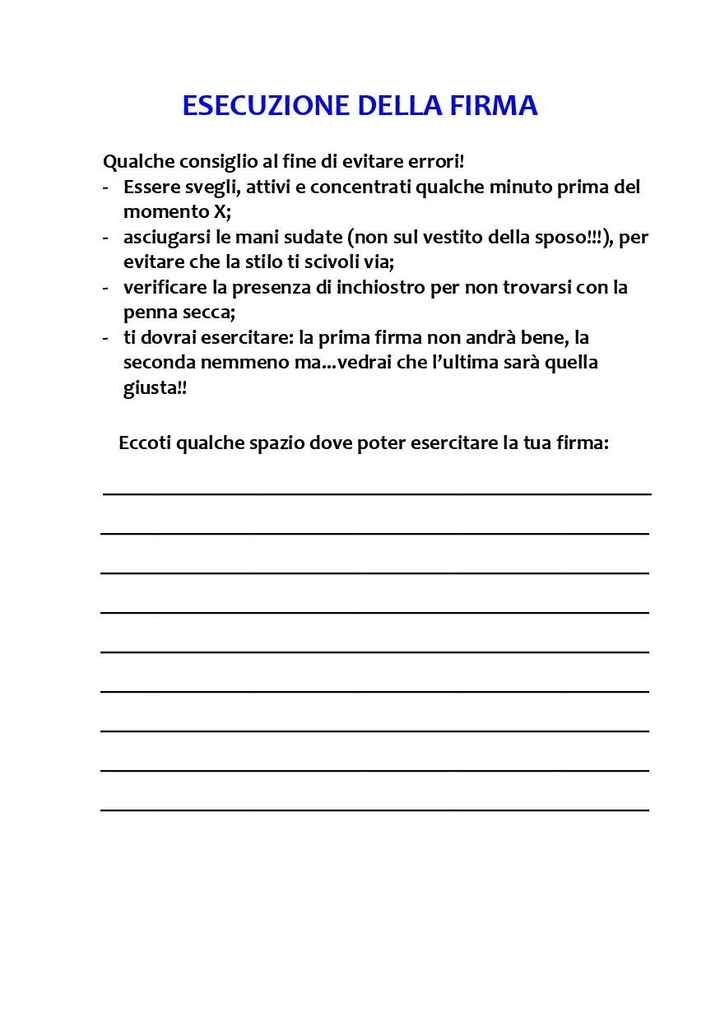 ESECUZIONE DELLA FIRMA

Qualche consiglio al fine di evitare errori!
- Essere svegli, attivi e concentrati qualche minuto prima del momento X;
- asciugarsi le mani sudate (non sul vestito della sposo!!!), per evitare che la stilo ti scivoli via;
- verificare la presenza di inchiostro per non trovarsi con la penna secca;
- ti dovrai esercitare: la prima firma non andrà bene, la seconda nemmeno ma...vedrai che l'ultima sarà quella giusta!!

Eccoti qualche spazio dove poter esercitare la tua firma: